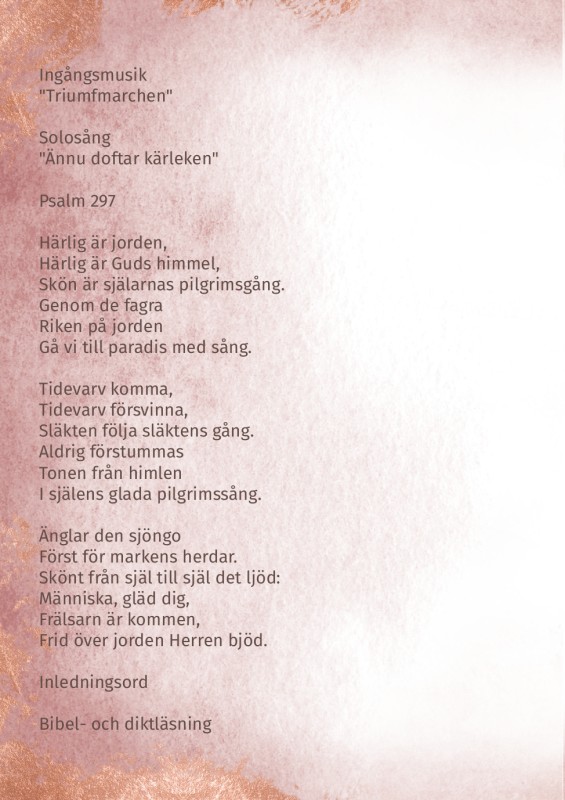 Ingångsmusik
"Triumfmarchen"

Solosång
"Ännu doftar kärleken"

Psalm 297

Härlig är jorden,
Härlig är Guds himmel,
Skön är själarnas pilgrimsgång.
Genom de fagra
Riken på jorden
Gå vi till paradis med sång.

Tidevarv komma,
Tidevarv försvinna,
Släkten följa släktens gång.
Aldrig förstummas
Tonen från himlen
I själens glada pilgrimssång.

Änglar den sjöngo
Först för markens herdar.
Skönt från själ till själ det ljöd:
Människa, gläd dig,
Frälsarn är kommen,
Frid över jorden Herren bjöd.

Inledningsord

Bibel- och diktläsning